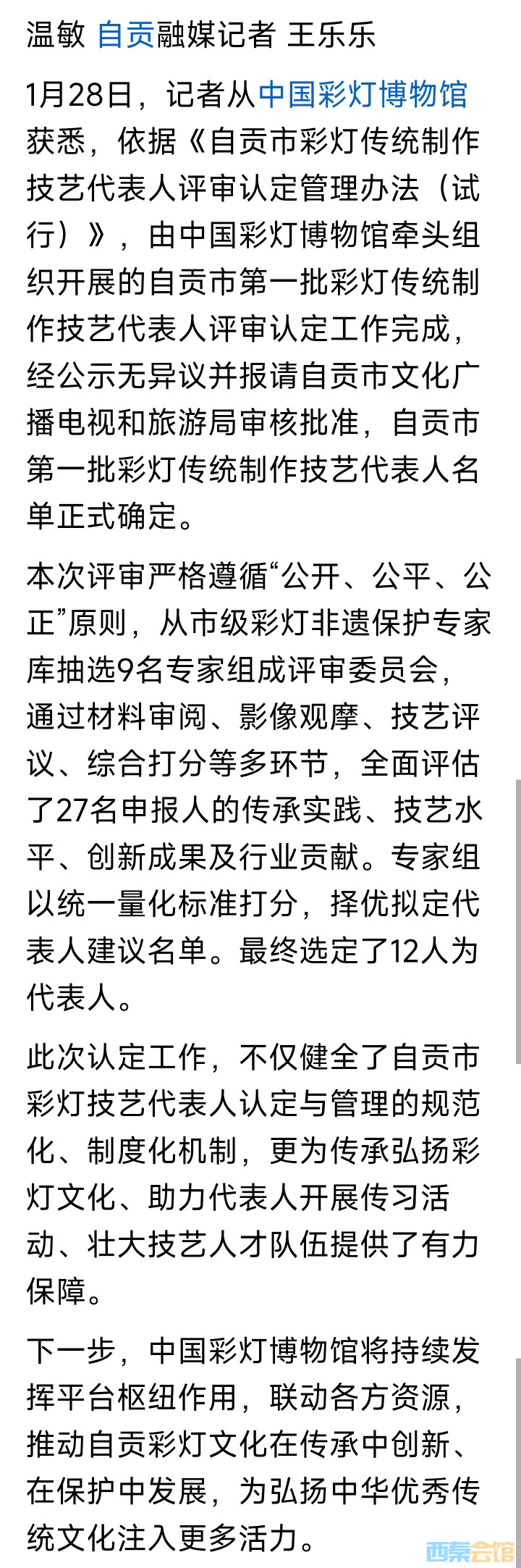 温敏 自贡融媒记者 王乐乐

1月28日，记者从中国彩灯博物馆获悉，依据《自贡市彩灯传统制作技艺代表人评审认定管理办法（试行）》，由中国彩灯博物馆牵头组织开展的自贡市第一批彩灯传统制作技艺代表人评审认定工作完成，经公示无异议并报请自贡市文化广播电视和旅游局审核批准，自贡市第一批彩灯传统制作技艺代表人名单正式确定。

本次评审严格遵循“公开、公平、公正”原则，从市级彩灯非遗保护专家库抽选9名专家组成评审委员会，通过材料审阅、影像观摩、技艺评议、综合打分等多环节，全面评估了27名申报人的传承实践、技艺水平、创新成果及行业贡献。专家组以统一量化标准打分，择优拟定代表人建议名单。最终选定了12人为代表人。

此次认定工作，不仅健全了自贡市彩灯技艺代表人认定与管理的规范化、制度化机制，更为传承弘扬彩灯文化、助力代表人开展传习活动、壮大技艺人才队伍提供了有力保障。

下一步，中国彩灯博物馆将持续发挥平台枢纽作用，联动各方资源，推动自贡彩灯文化在传承中创新、在保护中发展，为弘扬中华优秀传统文化注入更多活力。

西秦会馆